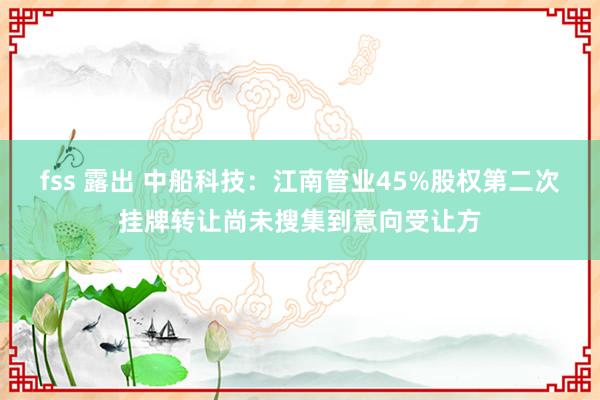 fss 露出 中船科技：江南管业45%股权第二次挂牌转让尚未搜集到意向受让方